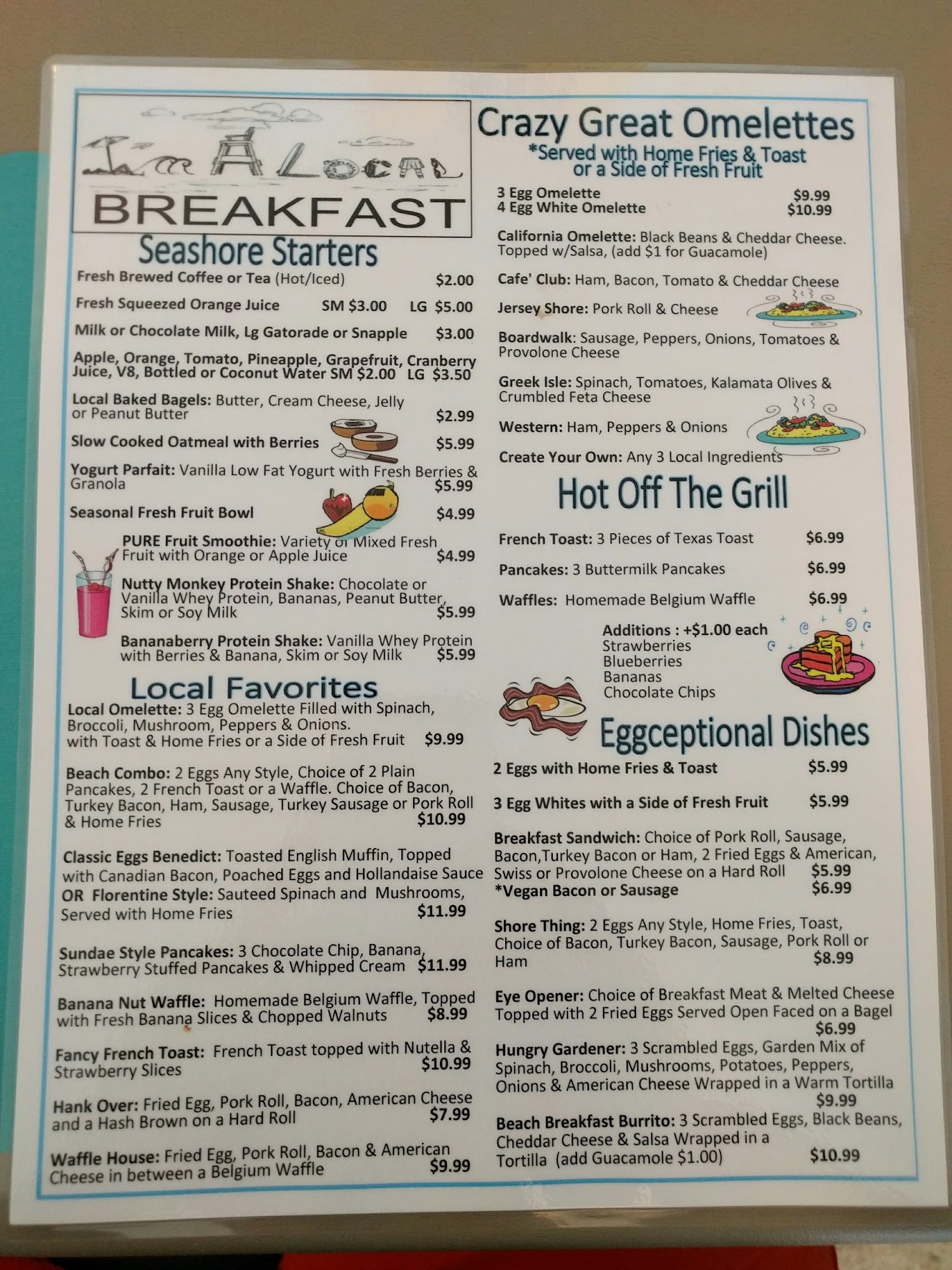 I'm A Local

BREAKFAST

Seashore Starters

Fresh Brewed Coffee or Tea (Hot/Iced) $2.00

Fresh Squeezed Orange Juice SM $3.00 LG $5.00

Milk or Chocolate Milk, Lg Gatorade or Snapple $3.00

Apple, Orange, Tomato, Pineapple, Grapefruit, Cranberry Juice, V8, Bottled or Coconut Water SM $2.00 LG $3.50

Local Baked Bagels: Butter, Cream Cheese, Jelly or Peanut Butter $2.99

Slow Cooked Oatmeal with Berries $5.99

Yogurt Parfait: Vanilla Low Fat Yogurt with Fresh Berries & Granola $5.99

Seasonal Fresh Fruit Bowl $4.99

PURE Fruit Smoothie: Variety of Mixed Fresh Fruit with Orange or Apple Juice $4.99

Nutty Monkey Protein Shake: Chocolate or Vanilla Whey Protein, Bananas, Peanut Butter, Skim or Soy Milk $5.99

Bananaberry Protein Shake: Vanilla Whey Protein with Berries & Banana, Skim or Soy Milk $5.99

Local Favorites

Local Omelette: 3 Egg Omelette Filled with Spinach, Broccoli, Mushroom, Peppers & Onions. with Toast & Home Fries or a Side of Fresh Fruit $9.99

Beach Combo: 2 Eggs Any Style, Choice of 2 Plain Pancakes, 2 French Toast or a Waffle. Choice of Bacon, Turkey Bacon, Ham, Sausage, Turkey Sausage or Pork Roll & Home Fries $10.99

Classic Eggs Benedict: Toasted English Muffin, Topped with Canadian Bacon, Poached Eggs and Hollandaise Sauce OR Florentine Style: Sauteed Spinach and Mushrooms, Served with Home Fries $11.99

Sundae Style Pancakes: 3 Chocolate Chip, Banana, Strawberry Stuffed Pancakes & Whipped Cream $11.99

Banana Nut Waffle: Homemade Belgium Waffle, Topped with Fresh Banana Slices & Chopped Walnuts $8.99

Fancy French Toast: French Toast topped with Nutella & Strawberry Slices $10.99

Hank Over: Fried Egg, Pork Roll, Bacon, American Cheese and a Hash Brown on a Hard Roll $7.99

Waffle House: Fried Egg, Pork Roll, Bacon & American Cheese in between a Belgium Waffle $9.99

Crazy Great Omelettes

*Served with Home Fries & Toast or a Side of Fresh Fruit

3 Egg Omelette $9.99
4 Egg White Omelette $10.99

California Omelette: Black Beans & Cheddar Cheese. Topped w/Salsa, (add $1 for Guacamole)

Cafe' Club: Ham, Bacon, Tomato & Cheddar Cheese

Jersey Shore: Pork Roll & Cheese

Boardwalk: Sausage, Peppers, Onions, Tomatoes & Provolone Cheese

Greek Isle: Spinach, Tomatoes, Kalamata Olives & Crumbled Feta Cheese

Western: Ham, Peppers & Onions

Create Your Own: Any 3 Local Ingredients

Hot Off The Grill

French Toast: 3 Pieces of Texas Toast $6.99

Pancakes: 3 Buttermilk Pancakes $6.99

Waffles: Homemade Belgium Waffle $6.99

Additions : +$1.00 each
Strawberries
Blueberries
Bananas
Chocolate Chips

Eggceptional Dishes

2 Eggs with Home Fries & Toast $5.99

3 Egg Whites with a Side of Fresh Fruit $5.99

Breakfast Sandwich: Choice of Pork Roll, Sausage, Bacon,Turkey Bacon or Ham, 2 Fried Eggs & American, Swiss or Provolone Cheese on a Hard Roll $5.99
*Vegan Bacon or Sausage $6.99

Shore Thing: 2 Eggs Any Style, Home Fries, Toast, Choice of Bacon, Turkey Bacon, Sausage, Pork Roll or Ham $8.99

Eye Opener: Choice of Breakfast Meat & Melted Cheese Topped with 2 Fried Eggs Served Open Faced on a Bagel $6.99

Hungry Gardener: 3 Scrambled Eggs, Garden Mix of Spinach, Broccoli, Mushrooms, Potatoes, Peppers, Onions & American Cheese Wrapped in a Warm Tortilla $9.99

Beach Breakfast Burrito: 3 Scrambled Eggs, Black Beans, Cheddar Cheese & Salsa Wrapped in a Tortilla (add Guacamole $1.00) $10.99